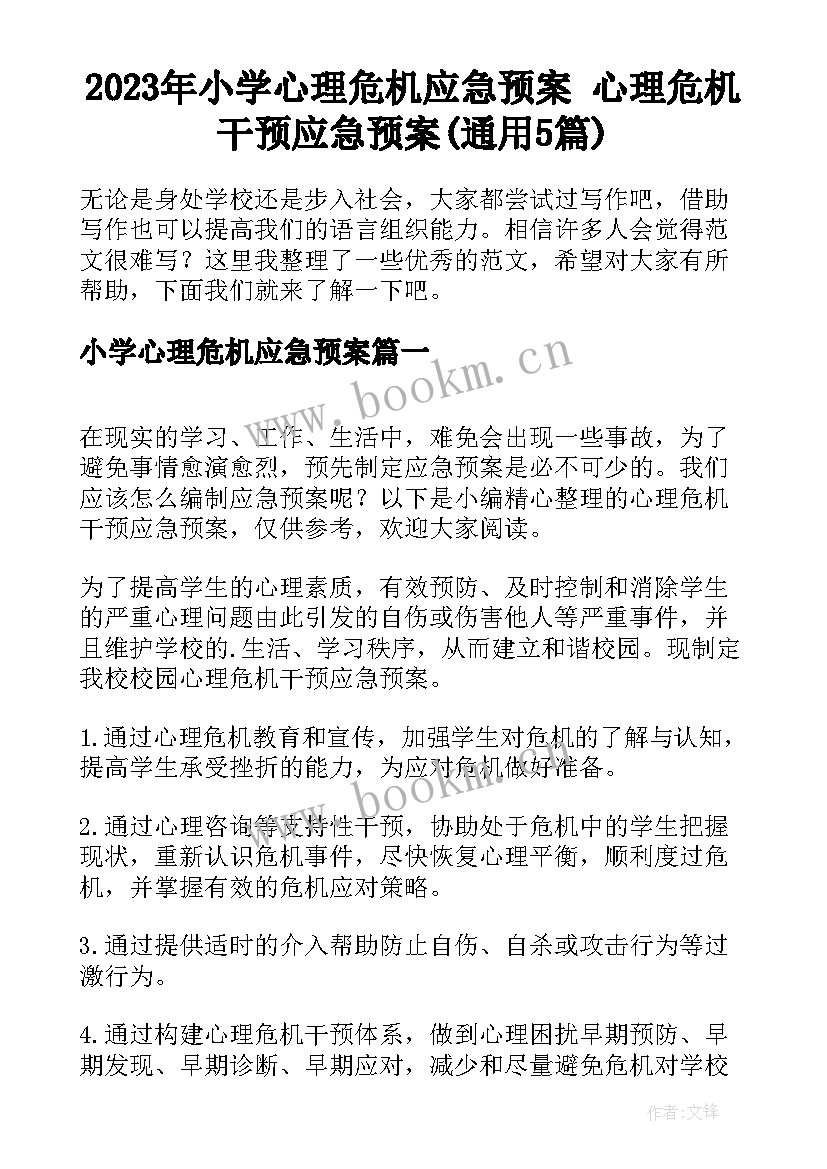 2023年小学心理危机应急预案 心理危机干预应急预案(通用5篇)

无论是身处学校还是步入社会，大家都尝试过写作吧，借助写作也可以提高我们的语言组织能力。相信许多人会觉得范文很难写？这里我整理了一些优秀的范文，希望对大家有所帮助，下面我们就来了解一下吧。

小学心理危机应急预案篇一

www.bookm.cn

在现实的学习、工作、生活中，难免会出现一些事故，为了避免事情愈演愈烈，预先制定应急预案是必不可少的。我们应该怎么编制应急预案呢？以下是小编精心整理的心理危机干预应急预案，仅供参考，欢迎大家阅读。

为了提高学生的心理素质，有效预防、及时控制和消除学生的严重心理问题由此引发的自伤或伤害他人等严重事件，并且维护学校的.生活、学习秩序，从而建立和谐校园。现制定我校校园心理危机干预应急预案。

1.通过心理危机教育和宣传，加强学生对危机的了解与认知，提高学生承受挫折的能力，为应对危机做好准备。

www.bookm.cn

2.通过心理咨询等支持性干预，协助处于危机中的学生把握现状，重新认识危机事件，尽快恢复心理平衡，顺利度过危机，并掌握有效的危机应对策略。

3.通过提供适时的介入帮助防止自伤、自杀或攻击行为等过激行为。

4.通过构建心理危机干预体系，做到心理困扰早期预防、早期发现、早期诊断、早期应对，减少和尽量避免危机对学校

作者:文锋